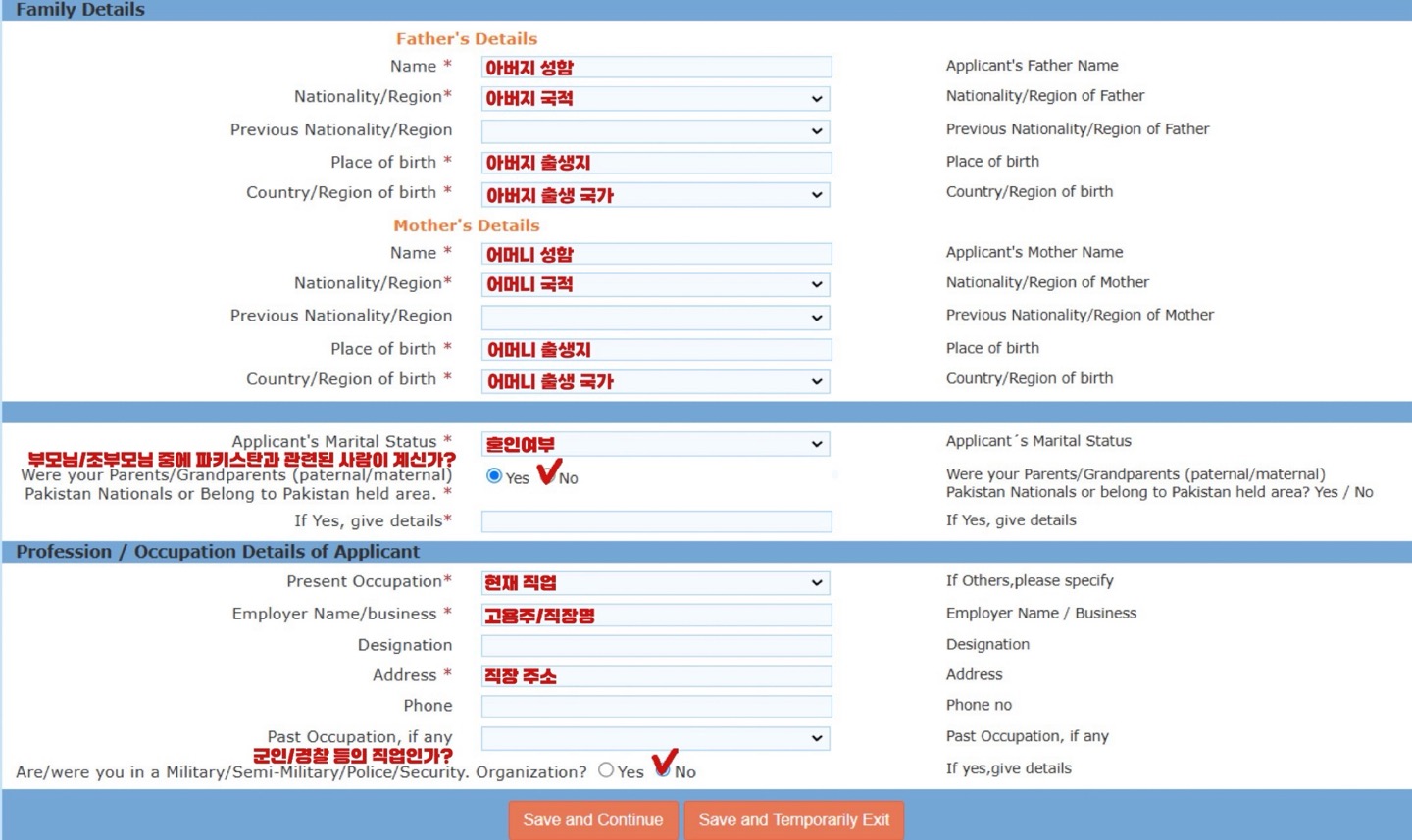 Family Details

Father's Details

Name * 아버지 성함 Applicant's Father Name

Nationality/Region* 아버지 국적 Nationality/Region of Father

Previous Nationality/Region Previous Nationality/Region of Father

Place of birth * 아버지 출생지 Place of birth

Country/Region of birth * 아버지 출생 국가 Country/Region of birth

Mother's Details

Name * 어머니 성함 Applicant's Mother Name

Nationality/Region* 어머니 국적 Nationality/Region of Mother

Previous Nationality/Region Previous Nationality/Region of Mother

Place of birth * 어머니 출생지 Place of birth

Country/Region of birth * 어머니 출생 국가 Country/Region of birth

Applicant's Marital Status * 혼인여부 Applicant´s Marital Status

부모님/조부모님 중에 파키스탄과 관련된 사람이 계신가?
Were your Parents/Grandparents (paternal/maternal) Pakistan Nationals or Belong to Pakistan held area. * Yes No

Were your Parents/Grandparents (paternal/maternal) Pakistan Nationals or belong to Pakistan held area? Yes / No

If Yes, give details* If Yes, give details

Profession / Occupation Details of Applicant

Present Occupation* 현재 직업 If Others,please specify

Employer Name/business * 고용주/직장명 Employer Name / Business

Designation Designation

Address * 직장 주소 Address

Phone Phone no

Past Occupation, if any Past Occupation, if any

군인/경찰 등의 직업인가?
Are/were you in a Military/Semi-Military/Police/Security. Organization? Yes No If yes,give details

Save and Continue Save and Temporarily Exit